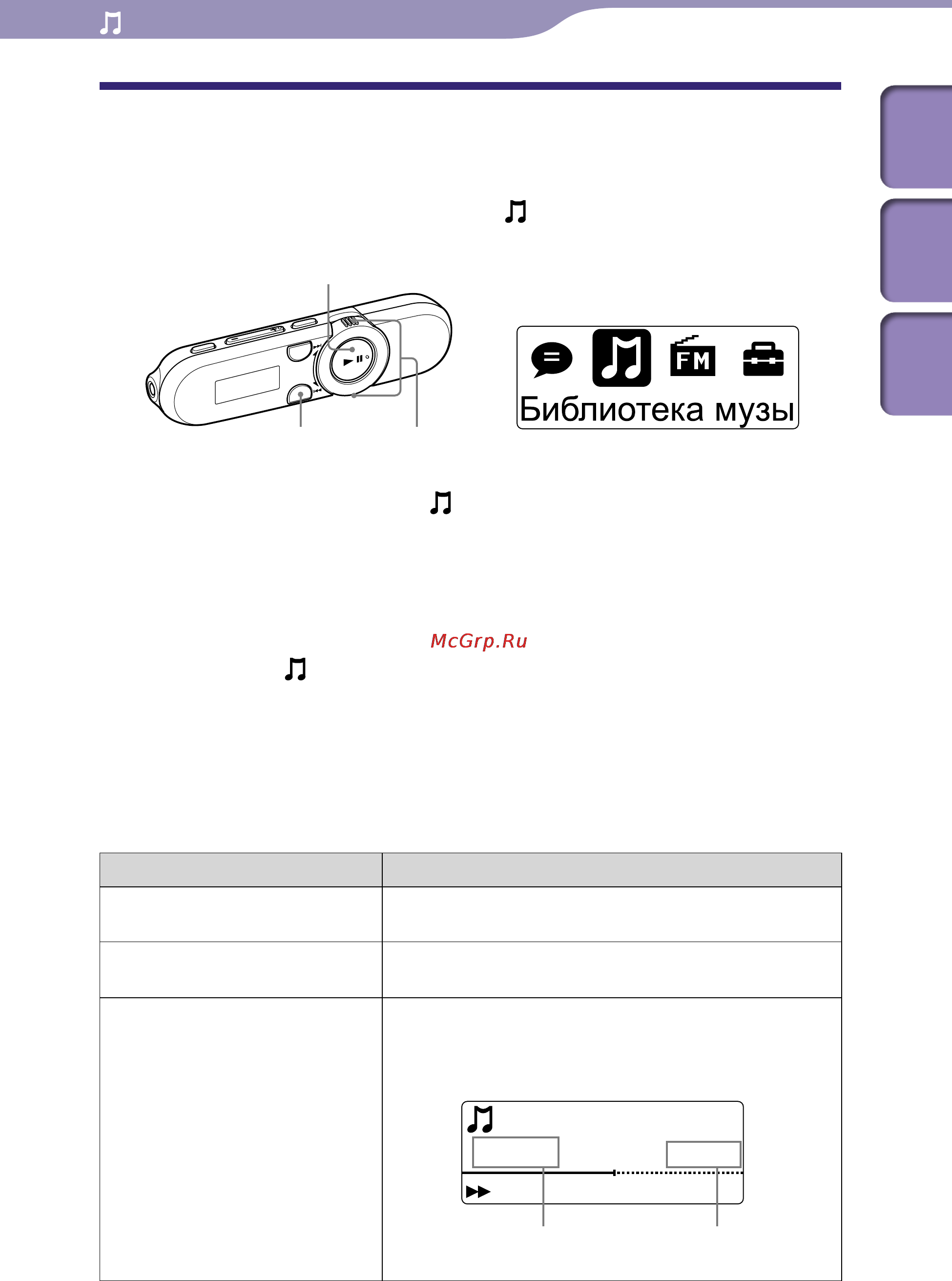 FM

Библиотека музы

McGrp.Ru